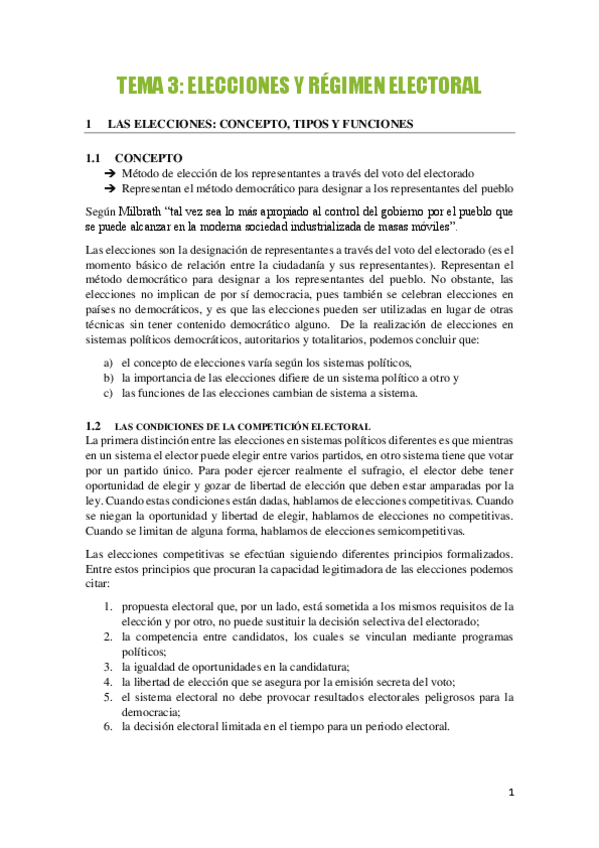 TEMA 3: ELECCIONES Y RÉGIMEN ELECTORAL

1 LAS ELECCIONES: CONCEPTO, TIPOS Y FUNCIONES

1.1 CONCEPTO

➔ Método de elección de los representantes a través del voto del electorado
➔ Representan el método democrático para designar a los representantes del pueblo

Según Milbrath "tal vez sea lo más apropiado al control del gobierno por el pueblo que se puede alcanzar en la moderna sociedad industrializada de masas móviles".

Las elecciones son la designación de representantes a través del voto del electorado (es el momento básico de relación entre la ciudadanía y sus representantes). Representan el método democrático para designar a los representantes del pueblo. No obstante, las elecciones no implican de por sí democracia, pues también se celebran elecciones en países no democráticos, y es que las elecciones pueden ser utilizadas en lugar de otras técnicas sin tener contenido democrático alguno. De la realización de elecciones en sistemas políticos democráticos, autoritarios y totalitarios, podemos concluir que:

a) el concepto de elecciones varía según los sistemas políticos,
b) la importancia de las elecciones difiere de un sistema político a otro y
c) las funciones de las elecciones cambian de sistema a sistema.

1.2 LAS CONDICIONES DE LA COMPETICIÓN ELECTORAL

La primera distinción entre las elecciones en sistemas políticos diferentes es que mientras en un sistema el elector puede elegir entre varios partidos, en otro sistema tiene que votar por un partido único. Para poder ejercer realmente el sufragio, el elector debe tener oportunidad de elegir y gozar de libertad de elección que deben estar amparadas por la ley. Cuando estas condiciones están dadas, hablamos de elecciones competitivas. Cuando se niegan la oportunidad y libertad de elegir, hablamos de elecciones no competitivas. Cuando se limitan de alguna forma, hablamos de elecciones semicompetitivas.

Las elecciones competitivas se efectúan siguiendo diferentes principios formalizados. Entre estos principios que procuran la capacidad legitimadora de las elecciones podemos citar:

1. propuesta electoral que, por un lado, está sometida a los mismos requisitos de la elección y por otro, no puede sustituir la decisión selectiva del electorado;
2. la competencia entre candidatos, los cuales se vinculan mediante programas políticos;
3. la igualdad de oportunidades en la candidatura;
4. la libertad de elección que se asegura por la emisión secreta del voto;
5. el sistema electoral no debe provocar resultados electorales peligrosos para la democracia;
6. la decisión electoral limitada en el tiempo para un periodo electoral.

1